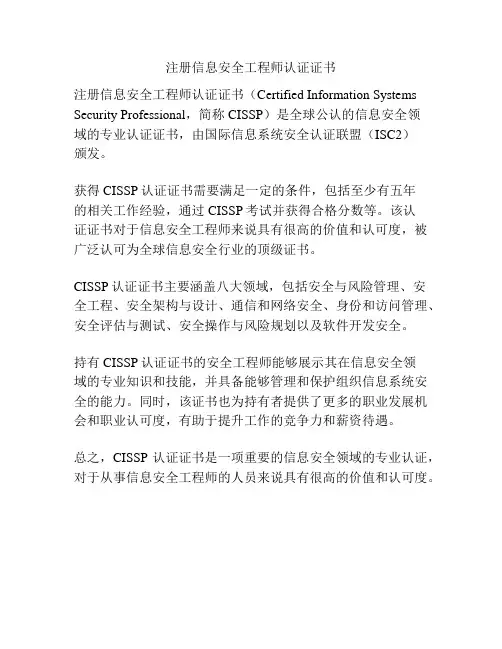 注册信息安全工程师认证证书

注册信息安全工程师认证证书（Certified Information Systems Security Professional，简称 CISSP）是全球公认的信息安全领域的专业认证证书，由国际信息系统安全认证联盟（ISC2）颁发。

获得 CISSP 认证证书需要满足一定的条件，包括至少有五年的相关工作经验，通过 CISSP 考试并获得合格分数等。该认证证书对于信息安全工程师来说具有很高的价值和认可度，被广泛认可为全球信息安全行业的顶级证书。

CISSP 认证证书主要涵盖八大领域，包括安全与风险管理、安全工程、安全架构与设计、通信和网络安全、身份和访问管理、安全评估与测试、安全操作与风险规划以及软件开发安全。

持有 CISSP 认证证书的安全工程师能够展示其在信息安全领域的专业知识和技能，并具备能够管理和保护组织信息系统安全的能力。同时，该证书也为持有者提供了更多的职业发展机会和职业认可度，有助于提升工作的竞争力和薪资待遇。

总之，CISSP 认证证书是一项重要的信息安全领域的专业认证，对于从事信息安全工程师的人员来说具有很高的价值和认可度。